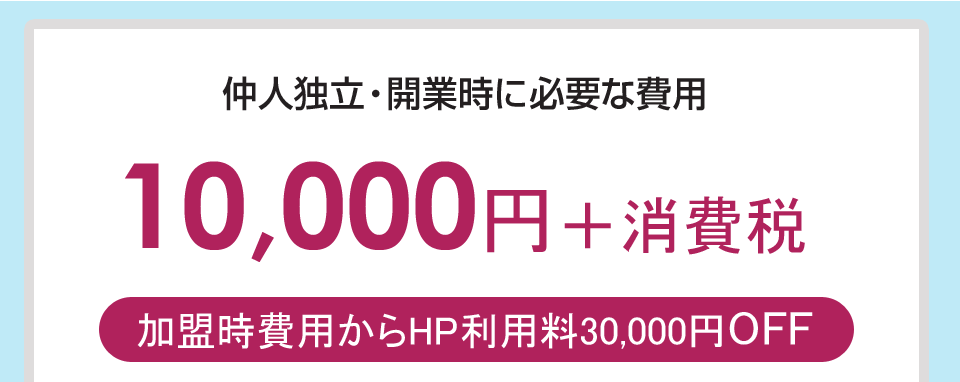 仲人独立・開業時に必要な費用

10,000円＋消費税

加盟時費用からHP利用料30,000円OFF